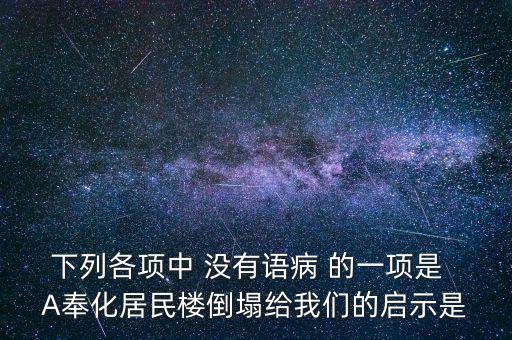 下列各项中 没有语病 的一项是
A奉化居民楼倒塌给我们的启示是